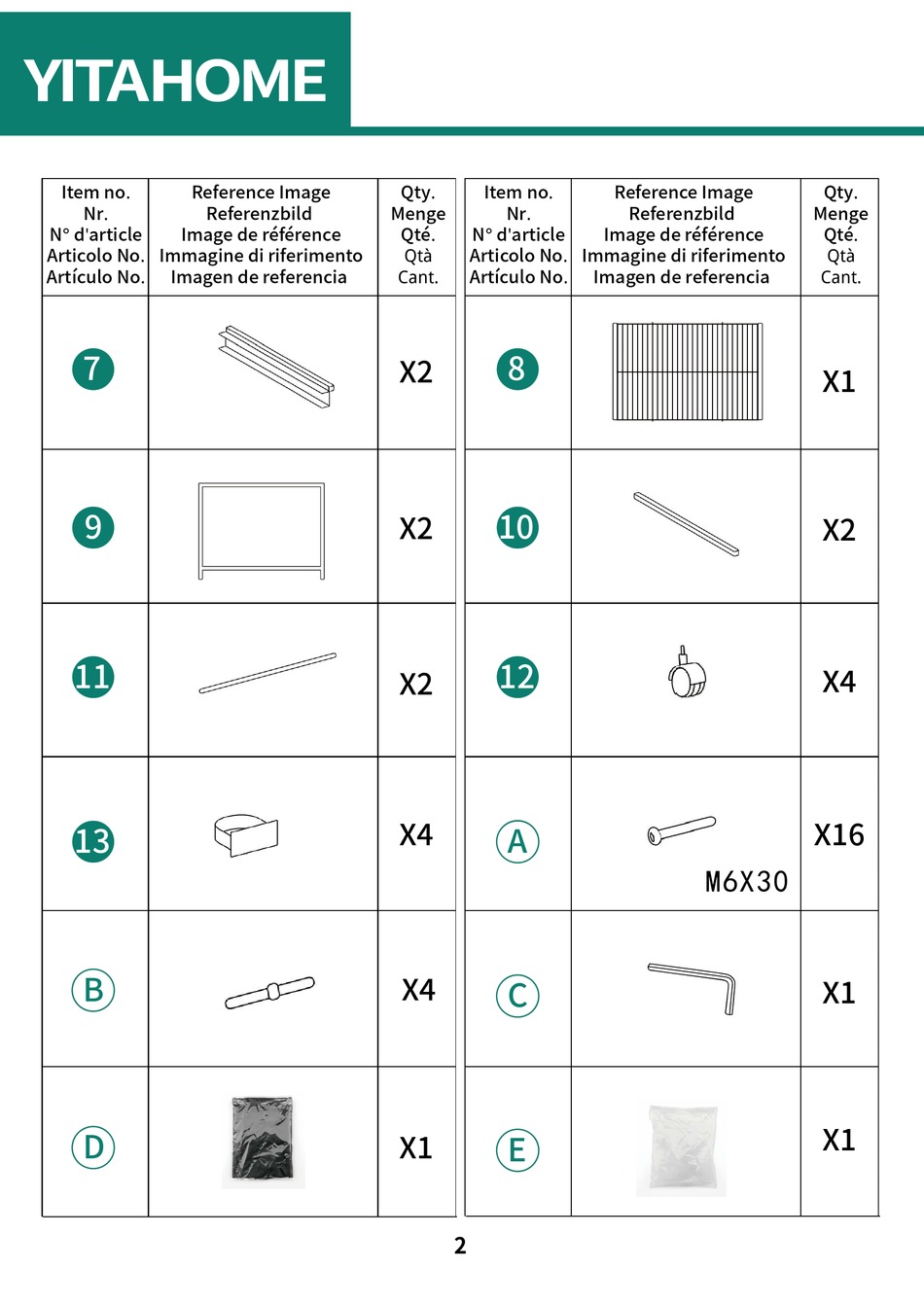 YITAHOME

| Item no. Nr. N° d'article Articolo No. Artículo No. | Reference Image Referenzbild Image de référence Immagine di riferimento Imagen de referencia | Qty. Menge Qté. Qtà Cant. |
|---|---|---|
| 7 | | X2 |
| 9 | | X2 |
| 11 | | X2 |
| 13 | | X4 |
| B | | X4 |
| D | | X1 |

| Item no. Nr. N° d'article Articolo No. Artículo No. | Reference Image Referenzbild Image de référence Immagine di riferimento Imagen de referencia | Qty. Menge Qté. Qtà Cant. |
|---|---|---|
| 8 | | X1 |
| 10 | | X2 |
| 12 | | X4 |
| A | M6X30 | X16 |
| C | | X1 |
| E | | X1 |

2